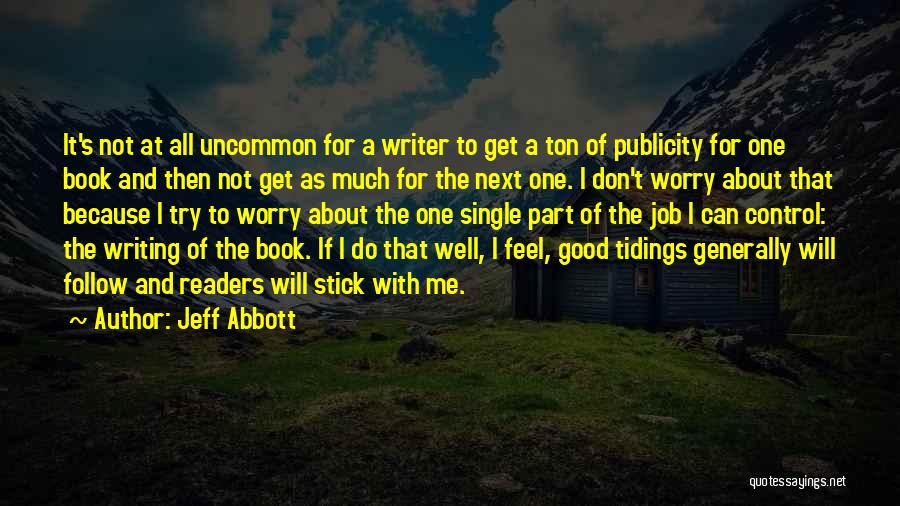 It's not at all uncommon for a writer to get a ton of publicity for one book and then not get as much for the next one. I don't worry about that because I try to worry about the one single part of the job I can control: the writing of the book. If I do that well, I feel, good tidings generally will follow and readers will stick with me.

~ Author: Jeff Abbott

quotessayings.net